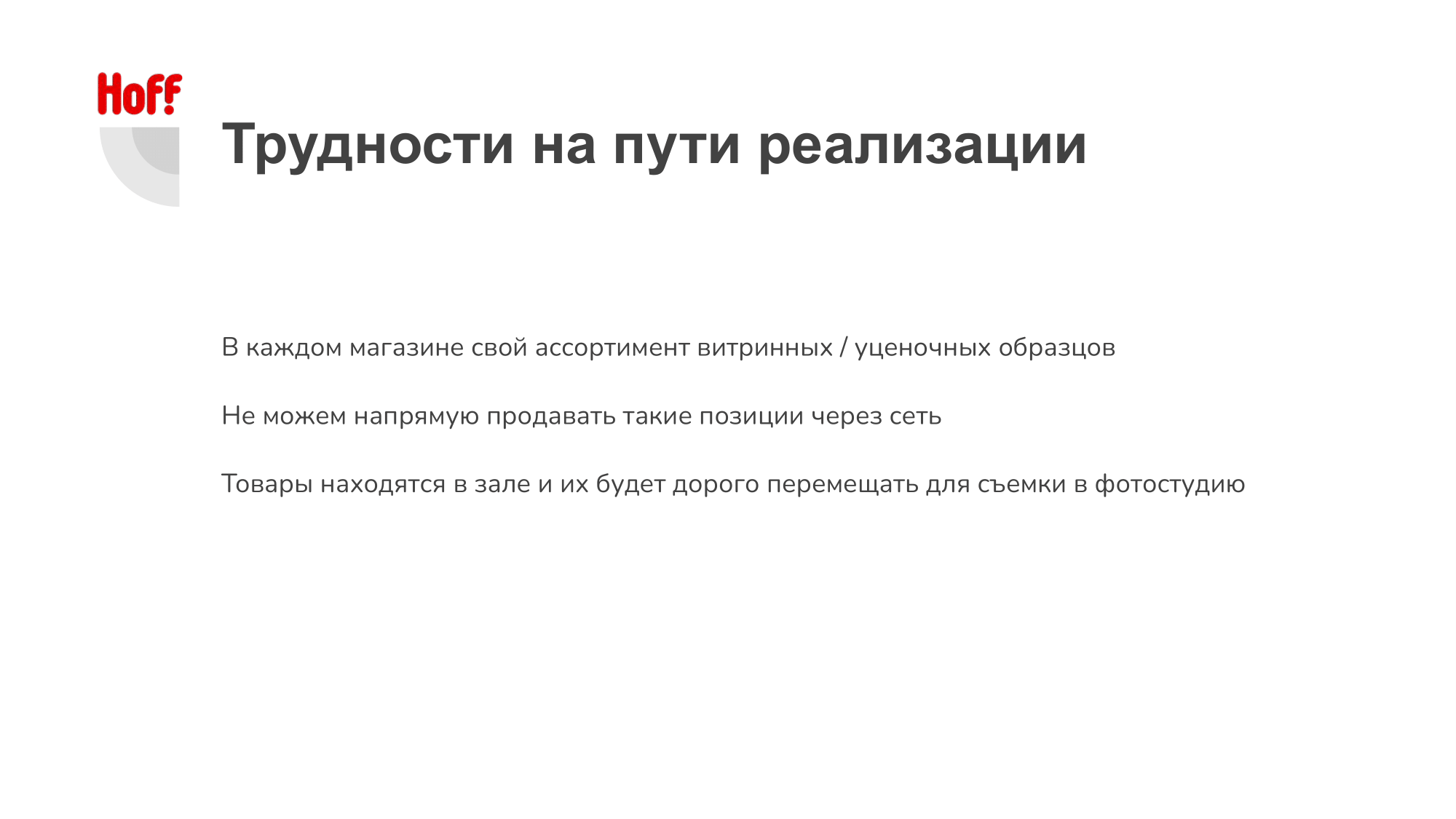 Hoff

Трудности на пути реализации

В каждом магазине свой ассортимент витринных / уценочных образцов

Не можем напрямую продавать такие позиции через сеть

Товары находятся в зале и их будет дорого перемещать для съемки в фотостудию